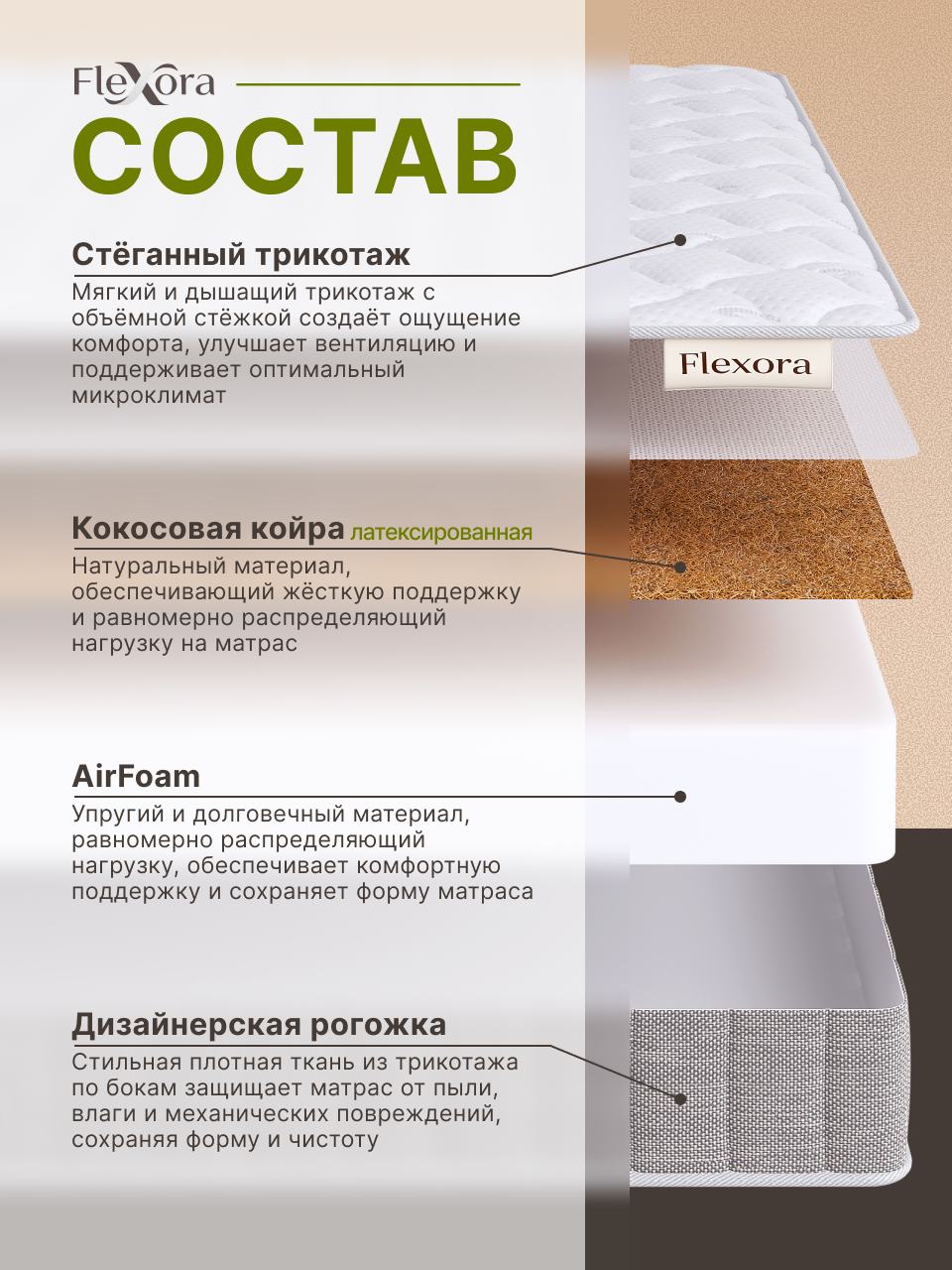 Flexora

СОСТАВ

Стёганный трикотаж
Мягкий и дышащий трикотаж с объёмной стёжкой создаёт ощущение комфорта, улучшает вентиляцию и поддерживает оптимальный микроклимат

Flexora

Кокосовая койра латексированная
Натуральный материал, обеспечивающий жёсткую поддержку и равномерно распределяющий нагрузку на матрас

AirFoam
Упругий и долговечный материал, равномерно распределяющий нагрузку, обеспечивает комфортную поддержку и сохраняет форму матраса

Дизайнерская рогожка
Стильная плотная ткань из трикотажа по бокам защищает матрас от пыли, влаги и механических повреждений, сохраняя форму и чистоту